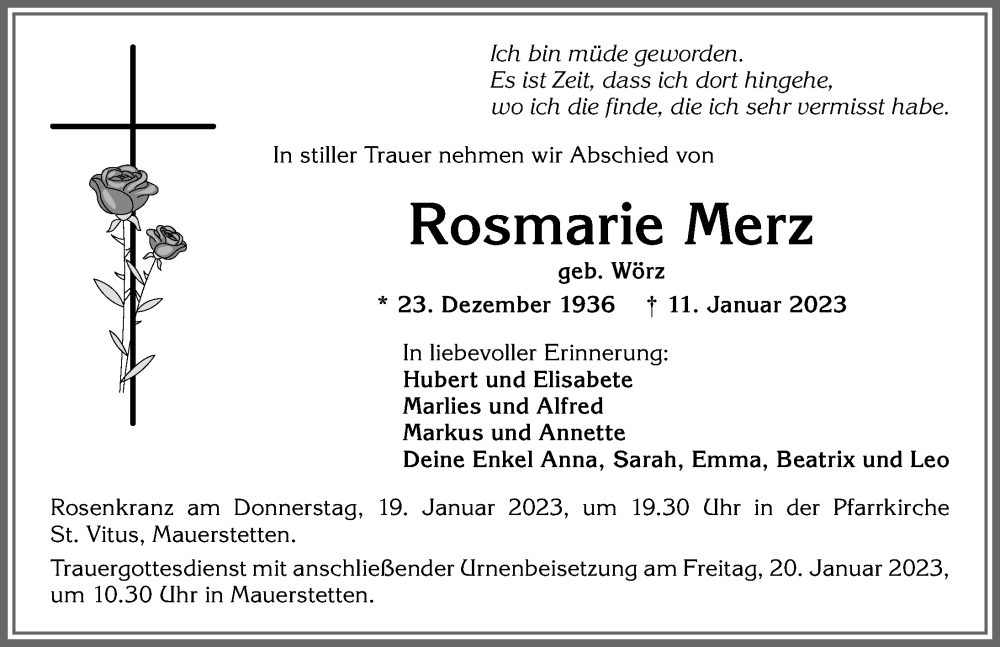 Ich bin müde geworden.
Es ist Zeit, dass ich dort hingehe,
wo ich die finde, die ich sehr vermisst habe.

In stiller Trauer nehmen wir Abschied von

Rosmarie Merz

geb. Wörz

* 23. Dezember 1936 † 11. Januar 2023

In liebevoller Erinnerung:
Hubert und Elisabete
Marlies und Alfred
Markus und Annette
Deine Enkel Anna, Sarah, Emma, Beatrix und Leo

Rosenkranz am Donnerstag, 19. Januar 2023, um 19.30 Uhr in der Pfarrkirche St. Vitus, Mauerstetten.

Trauergottesdienst mit anschließender Urnenbeisetzung am Freitag, 20. Januar 2023, um 10.30 Uhr in Mauerstetten.